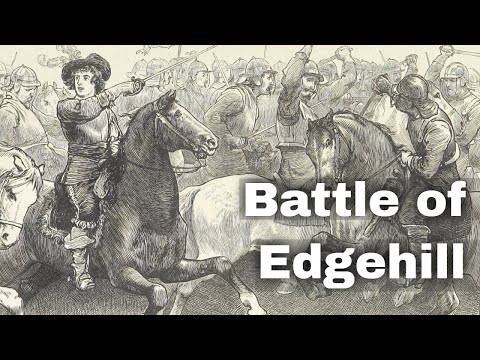 Battle of Edgehill